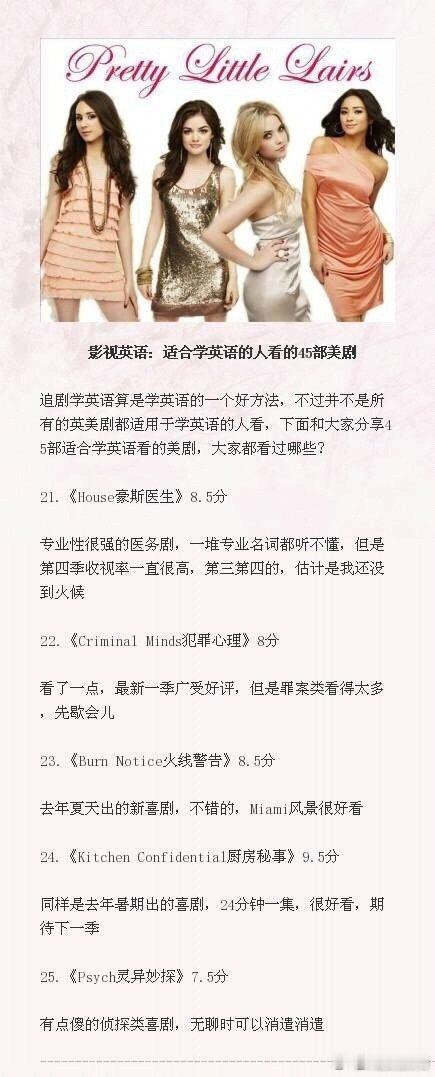 Pretty Little Lairs

影视英语：适合学英语的人看的45部美剧

追剧学英语算是学英语的一个好方法，不过并不是所有的英美剧都适用于学英语的人看，下面和大家分享45部适合学英语看的美剧，大家都看过哪些？

21.《House豪斯医生》8.5分

专业性很强的医务剧，一堆专业名词都听不懂，但是第四季收视率一直很高，第三第四的，估计是我还没到火候

22.《Criminal Minds犯罪心理》8分

看了一点，最新一季广受好评，但是罪案类看得太多，先歇会儿

23.《Burn Notice火线警告》8.5分

去年夏天出的新喜剧，不错的，Miami风景很好看

24.《Kitchen Confidential厨房秘事》9.5分

同样是去年暑期出的喜剧，24分钟一集，很好看，期待下一季

25.《Psych灵异妙探》7.5分

有点傻的侦探类喜剧，无聊时可以消遣消遣